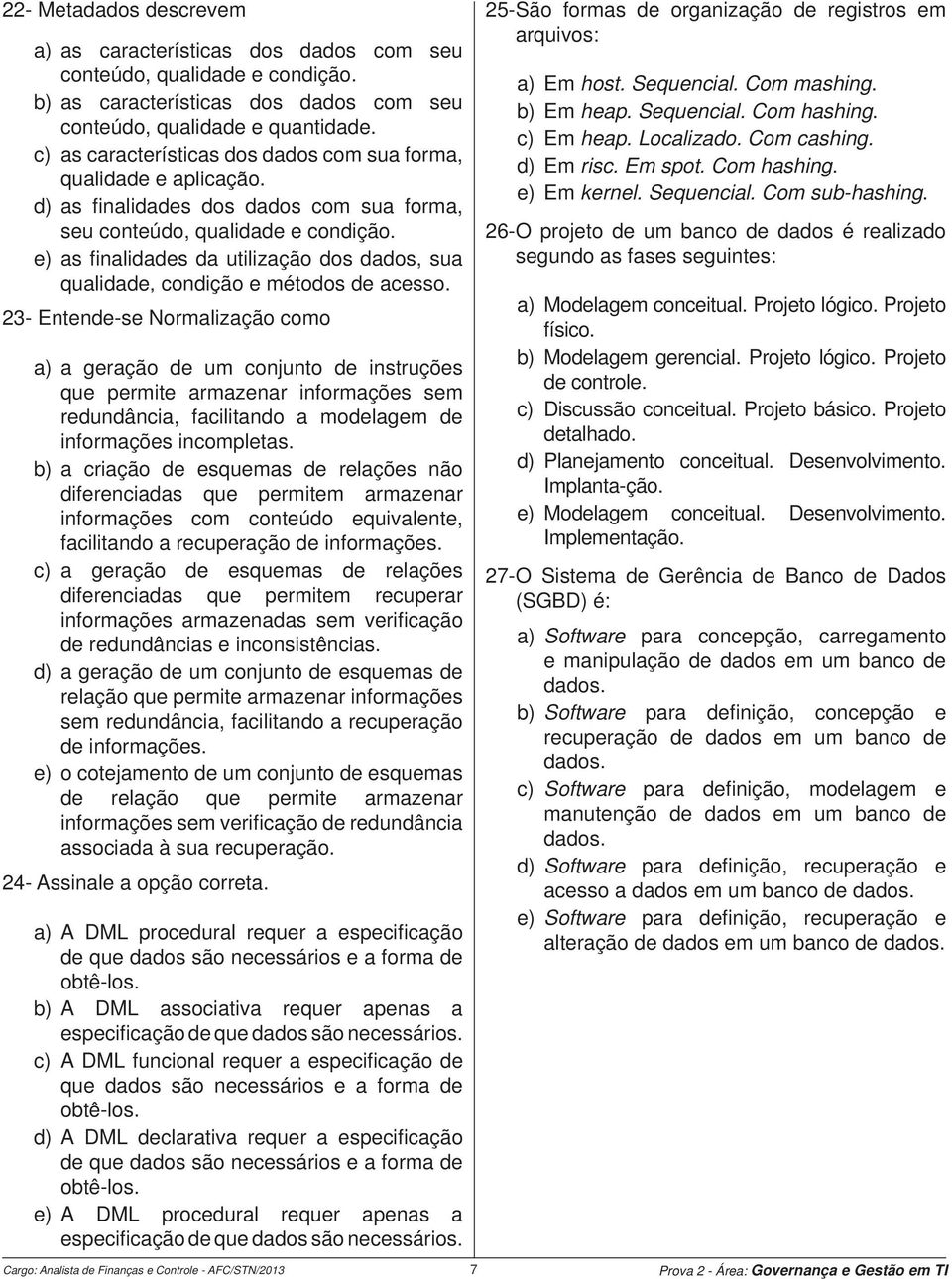 22- Metadados descrevem

a) as características dos dados com seu conteúdo, qualidade e condição.
b) as características dos dados com seu conteúdo, qualidade e quantidade.
c) as características dos dados com sua forma, qualidade e aplicação.
d) as finalidades dos dados com sua forma, seu conteúdo, qualidade e condição.
e) as finalidades da utilização dos dados, sua qualidade, condição e métodos de acesso.

23- Entende-se Normalização como

a) a geração de um conjunto de instruções que permite armazenar informações sem redundância, facilitando a modelagem de informações incompletas.
b) a criação de esquemas de relações não diferenciadas que permitem armazenar informações com conteúdo equivalente, facilitando a recuperação de informações.
c) a geração de esquemas de relações diferenciadas que permitem recuperar informações armazenadas sem verificação de redundâncias e inconsistências.
d) a geração de um conjunto de esquemas de relação que permite armazenar informações sem redundância, facilitando a recuperação de informações.
e) o cotejamento de um conjunto de esquemas de relação que permite armazenar informações sem verificação de redundância associada à sua recuperação.

24- Assinale a opção correta.

a) A DML procedural requer a especificação de que dados são necessários e a forma de obtê-los.
b) A DML associativa requer apenas a especificação de que dados são necessários.
c) A DML funcional requer a especificação de que dados são necessários e a forma de obtê-los.
d) A DML declarativa requer a especificação de que dados são necessários e a forma de obtê-los.
e) A DML procedural requer apenas a especificação de que dados são necessários.

25-São formas de organização de registros em arquivos:

a) Em host. Sequencial. Com mashing.
b) Em heap. Sequencial. Com hashing.
c) Em heap. Localizado. Com cashing.
d) Em risc. Em spot. Com hashing.
e) Em kernel. Sequencial. Com sub-hashing.

26-O projeto de um banco de dados é realizado segundo as fases seguintes:

a) Modelagem conceitual. Projeto lógico. Projeto físico.
b) Modelagem gerencial. Projeto lógico. Projeto de controle.
c) Discussão conceitual. Projeto básico. Projeto detalhado.
d) Planejamento conceitual. Desenvolvimento. Implanta-ção.
e) Modelagem conceitual. Desenvolvimento. Implementação.

27-O Sistema de Gerência de Banco de Dados (SGBD) é:

a) Software para concepção, carregamento e manipulação de dados em um banco de dados.
b) Software para definição, concepção e recuperação de dados em um banco de dados.
c) Software para definição, modelagem e manutenção de dados em um banco de dados.
d) Software para definição, recuperação e acesso a dados em um banco de dados.
e) Software para definição, recuperação e alteração de dados em um banco de dados.

Cargo: Analista de Finanças e Controle - AFC/STN/2013 7 Prova 2 - Área: Governança e Gestão em TI